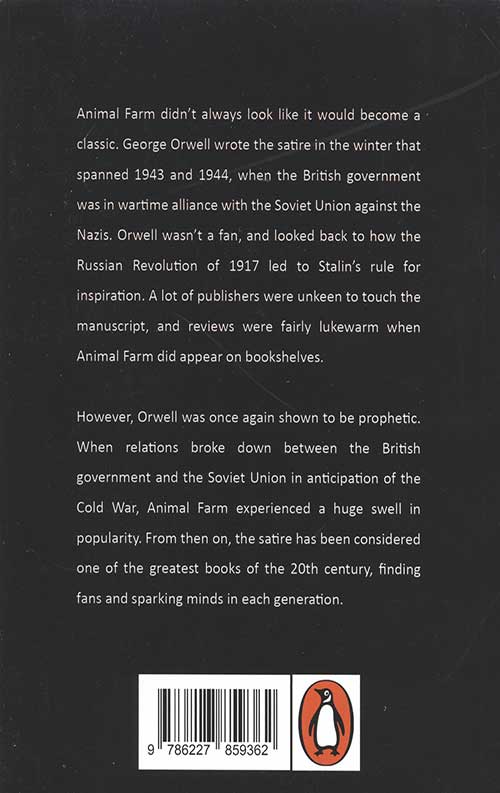 Animal Farm didn't always look like it would become a classic. George Orwell wrote the satire in the winter that spanned 1943 and 1944, when the British government was in wartime alliance with the Soviet Union against the Nazis. Orwell wasn't a fan, and looked back to how the Russian Revolution of 1917 led to Stalin's rule for inspiration. A lot of publishers were unkeen to touch the manuscript, and reviews were fairly lukewarm when Animal Farm did appear on bookshelves.

However, Orwell was once again shown to be prophetic. When relations broke down between the British government and the Soviet Union in anticipation of the Cold War, Animal Farm experienced a huge swell in popularity. From then on, the satire has been considered one of the greatest books of the 20th century, finding fans and sparking minds in each generation.

9 786227 859362